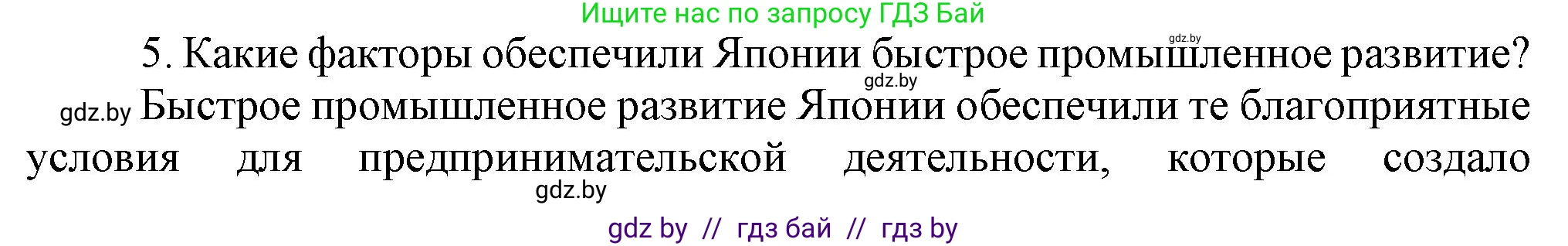 Ищите нас по запросу ГДЗ Бай

gdz.by

5. Какие факторы обеспечили Японии быстрое промышленное развитие?

gdz.by

gdz.by Быстрое промышленное развитие Японии обеспечили те благоприятные условия для предпринимательской деятельности, которые создало

gdz.by

gdz by // гдз бай // гдз by